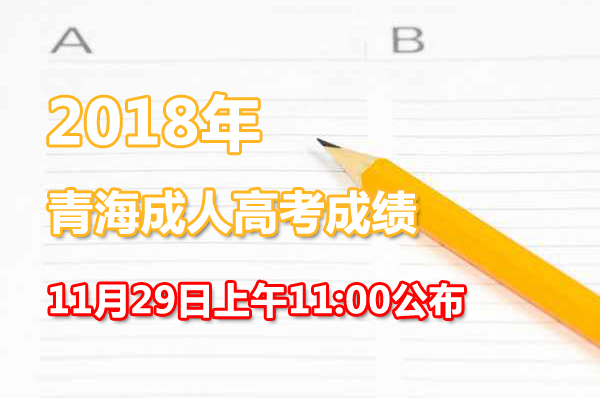 A

B

2018年

青海成人高考成绩

11月29日上午11:00公布